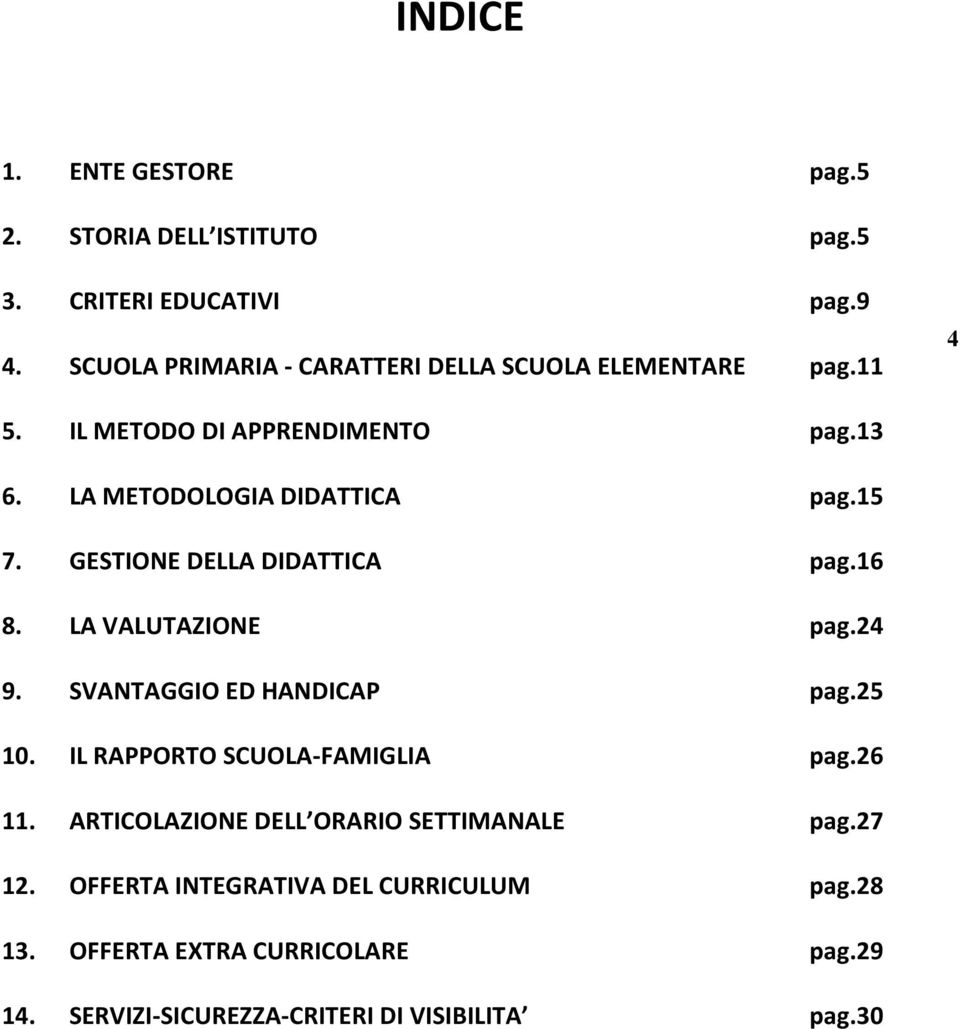 INDICE

1. ENTE GESTORE pag.5

2. STORIA DELL ISTITUTO pag.5

3. CRITERI EDUCATIVI pag.9

4. SCUOLA PRIMARIA - CARATTERI DELLA SCUOLA ELEMENTARE pag.11

4

5. IL METODO DI APPRENDIMENTO pag.13

6. LA METODOLOGIA DIDATTICA pag.15

7. GESTIONE DELLA DIDATTICA pag.16

8. LA VALUTAZIONE pag.24

9. SVANTAGGIO ED HANDICAP pag.25

10. IL RAPPORTO SCUOLA-FAMIGLIA pag.26

11. ARTICOLAZIONE DELL ORARIO SETTIMANALE pag.27

12. OFFERTA INTEGRATIVA DEL CURRICULUM pag.28

13. OFFERTA EXTRA CURRICOLARE pag.29

14. SERVIZI-SICUREZZA-CRITERI DI VISIBILITA pag.30